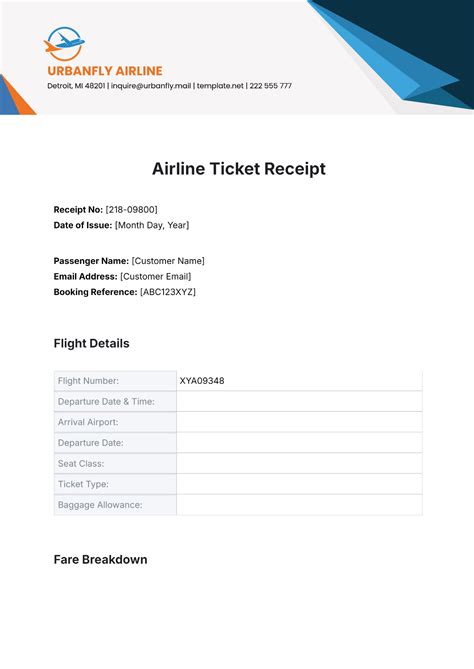 URBANFLY AIRLINE
Detroit, MI 48201 | inquire@urbanfly.mail | template.net | 222 555 777

Airline Ticket Receipt

Receipt No: [218-09800]
Date of Issue: [Month Day, Year]

Passenger Name: [Customer Name]
Email Address: [Customer Email]
Booking Reference: [ABC123XYZ]

Flight Details

| Flight Number: | XYA09348 |
|---|---|
| Departure Date & Time: | |
| Arrival Airport: | |
| Departure Date: | |
| Seat Class: | |
| Ticket Type: | |
| Baggage Allowance: | |

Fare Breakdown